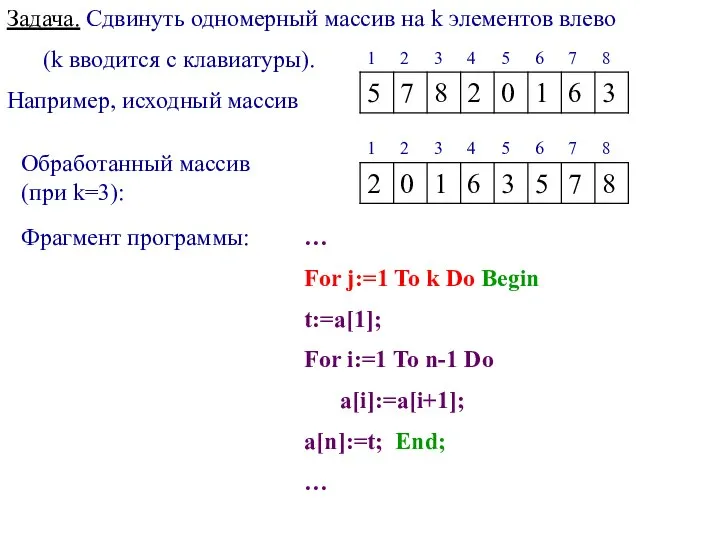 Задача. Сдвинуть одномерный массив на k элементов влево

(k вводится с клавиатуры).

Например, исходный массив

| 1 | 2 | 3 | 4 | 5 | 6 | 7 | 8 |
|---|---|---|---|---|---|---|---|
| 5 | 7 | 8 | 2 | 0 | 1 | 6 | 3 |

Обработанный массив (при k=3):

| 1 | 2 | 3 | 4 | 5 | 6 | 7 | 8 |
|---|---|---|---|---|---|---|---|
| 2 | 0 | 1 | 6 | 3 | 5 | 7 | 8 |

Фрагмент программы:

…

For j:=1 To k Do Begin

t:=a[1];

For i:=1 To n-1 Do

a[i]:=a[i+1];

a[n]:=t; End;

…